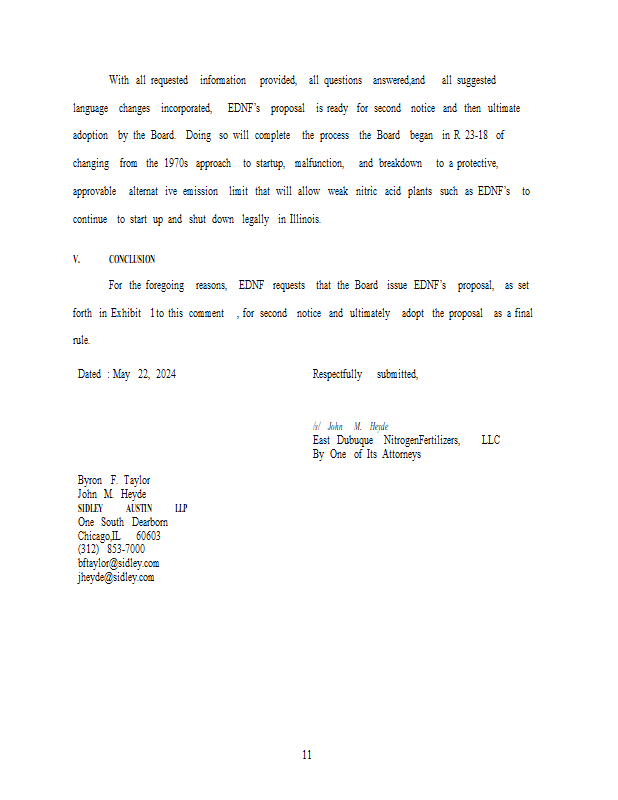 With all requested information provided, all questions answered,and all suggested language changes incorporated, EDNF's proposal is ready for second notice and then ultimate adoption by the Board. Doing so will complete the process the Board began in R 23-18 of changing from the 1970s approach to startup, malfunction, and breakdown to a protective, approvable alternat ive emission limit that will allow weak nitric acid plants such as EDNF's to continue to start up and shut down legally in Illinois.

V. CONCLUSION

For the foregoing reasons, EDNF requests that the Board issue EDNF's proposal, as set forth in Exhibit 1 to this comment , for second notice and ultimately adopt the proposal as a final rule.

Dated : May 22, 2024

Respectfully submitted,

/s/ John M. Heyde
East Dubuque NitrogenFertilizers, LLC
By One of Its Attorneys

Byron F. Taylor
John M. Heyde
SIDLEY AUSTIN LLP
One South Dearborn
Chicago,IL 60603
(312) 853-7000
bftaylor@sidley.com
jheyde@sidley.com

11